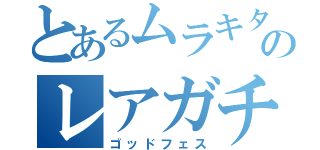 とあるムラキタの
レアガチ
ゴッドフェス